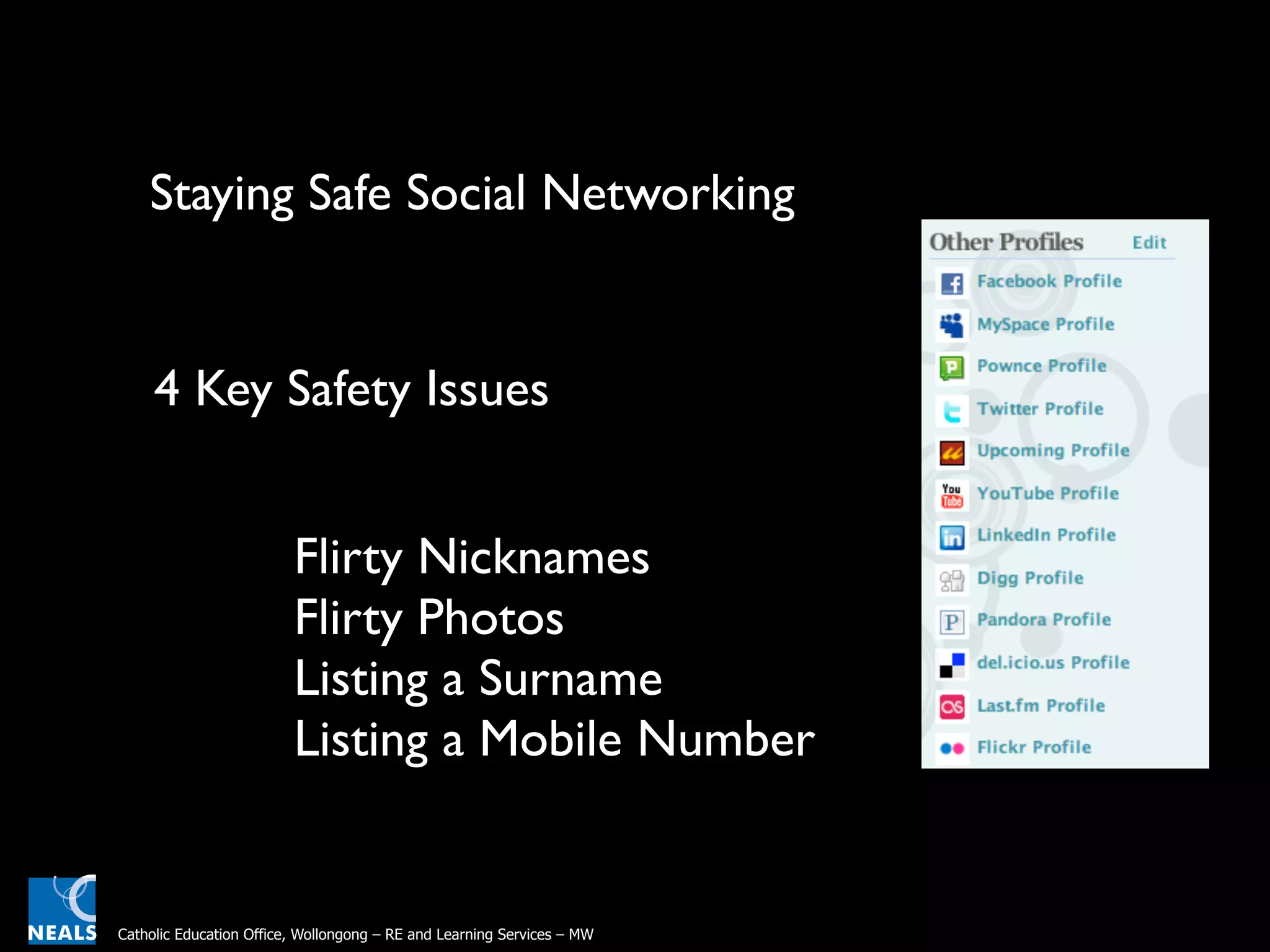 Staying Safe Social Networking

4 Key Safety Issues

Flirty Nicknames
Flirty Photos
Listing a Surname
Listing a Mobile Number

Other Profiles Edit

Facebook Profile
MySpace Profile
Pownce Profile
Twitter Profile
Upcoming Profile
YouTube Profile
LinkedIn Profile
Digg Profile
Pandora Profile
del.icio.us Profile
Last.fm Profile
Flickr Profile

NEALS

Catholic Education Office, Wollongong – RE and Learning Services – MW